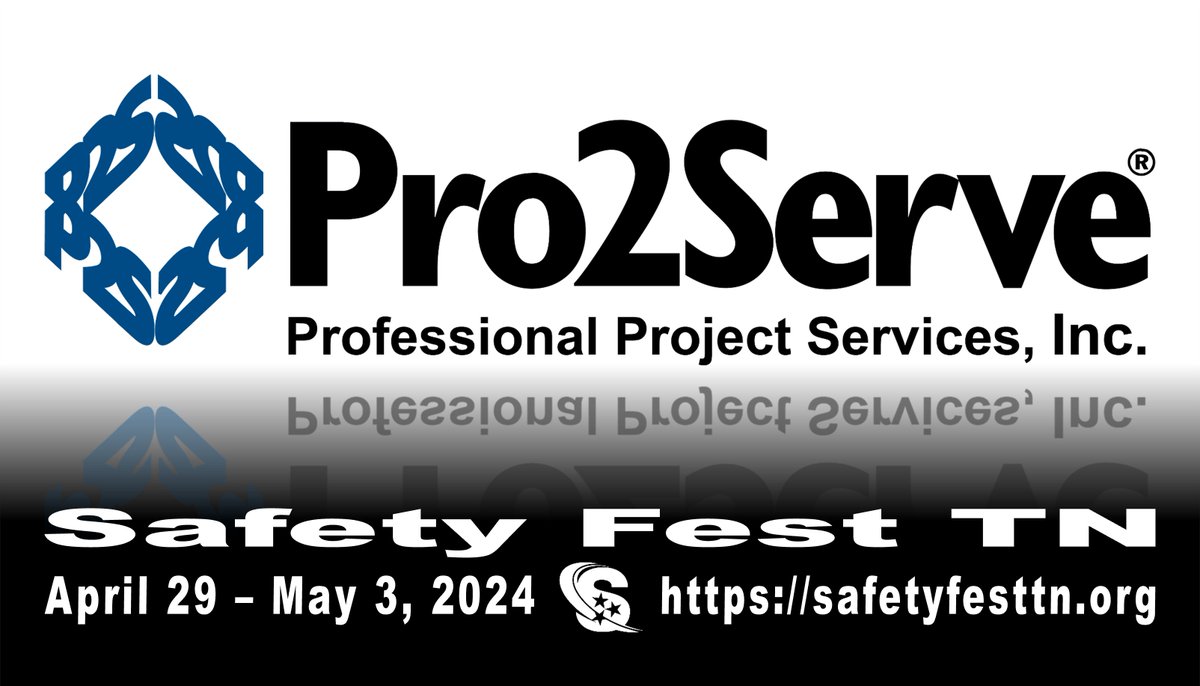 Pro2Serve®
Professional Project Services, Inc.

Safety Fest TN
April 29 – May 3, 2024 https://safetyfesttn.org